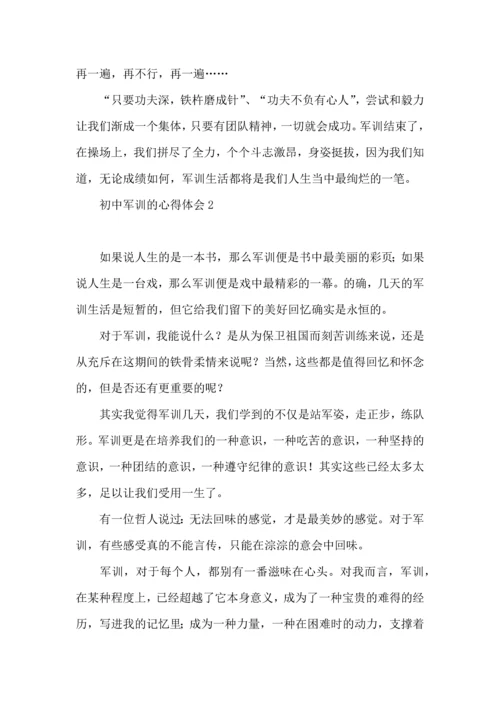 再一遍，再不行，再一遍……

“只要功夫深，铁杵磨成针”、“功夫不负有心人”，尝试和毅力让我们渐成一个集体，只要有团队精神，一切就会成功。军训结束了，在操场上，我们拼尽了全力，个个斗志激昂，身姿挺拔，因为我们知道，无论成绩如何，军训生活都将是我们人生当中最绚烂的一笔。

初中军训的心得体会 2

如果说人生的是一本书，那么军训便是书中最美丽的彩页；如果说人生是一台戏，那么军训便是戏中最精彩的一幕。的确，几天的军训生活是短暂的，但它给我们留下的美好回忆确实是永恒的。

对于军训，我能说什么？是从为保卫祖国而刻苦训练来说，还是从充斥在这期间的铁骨柔情来说呢？当然，这些都是值得回忆和怀念的，但是否还有更重要的呢？

其实我觉得军训几天，我们学到的不仅是站军姿，走正步，练队形。军训更是在培养我们的一种意识，一种吃苦的意识，一种坚持的意识，一种团结的意识，一种遵守纪律的意识！其实这些已经太多太多，足以让我们受用一生了。

有一位哲人说过：无法回味的感觉，才是最美妙的感觉。对于军训，有些感受真的不能言传，只能在淙淙的意会中回味。

军训，对于每个人，都别有一番滋味在心头。对我而言，军训，在某种程度上，已经超越了它本身意义，成为了一种宝贵的难得的经历，写进我的记忆里；成为一种力量，一种在困难时的动力，支撑着